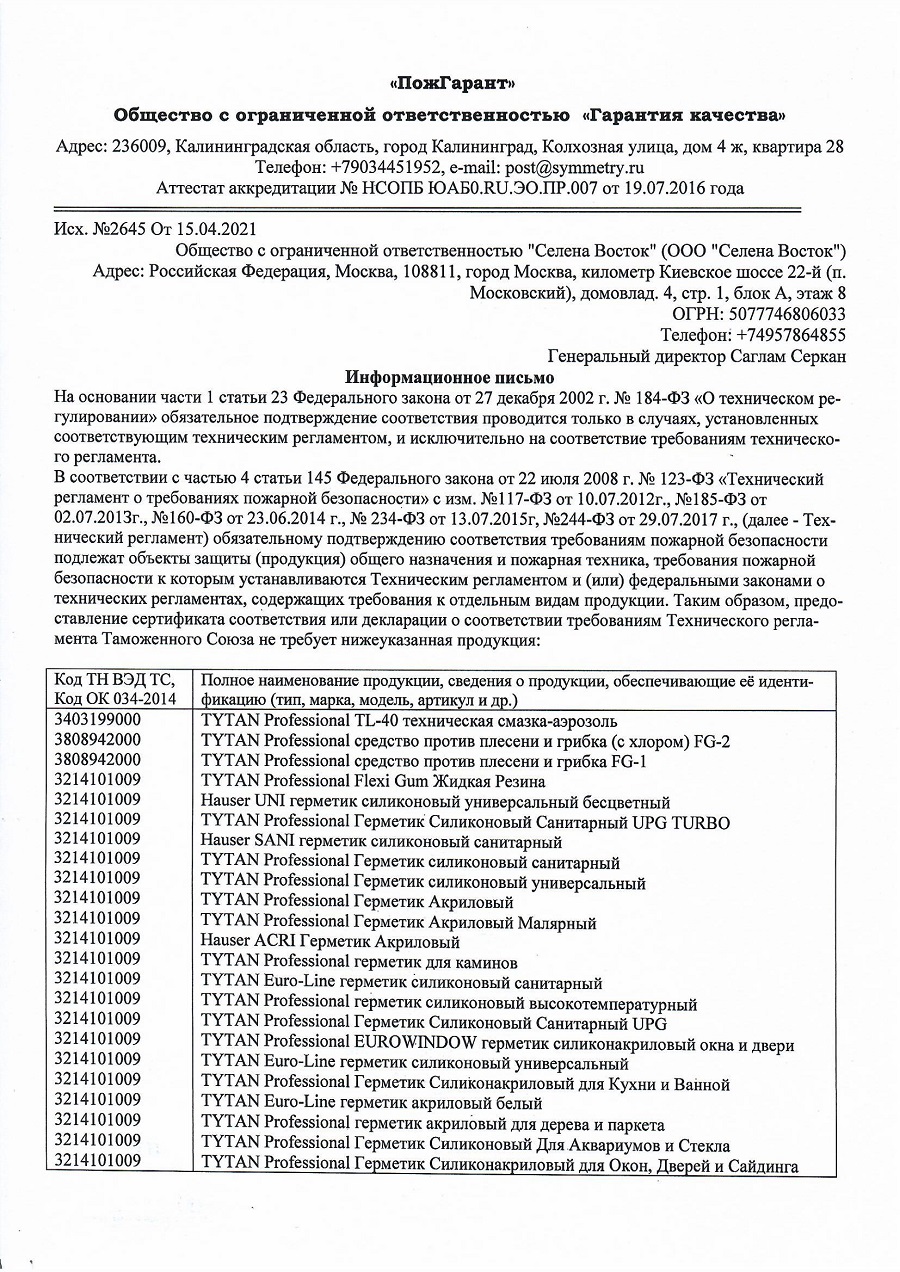 «ПожГарант»

Общество с ограниченной ответственностью «Гарантия качества»

Адрес: 236009, Калининградская область, город Калининград, Колхозная улица, дом 4 ж, квартира 28
Телефон: +79034451952, e-mail: post@symmetry.ru
Аттестат аккредитации № НСОПБ ЮАБ0.RU.ЭО.ПР.007 от 19.07.2016 года

Исх. №2645 От 15.04.2021

Общество с ограниченной ответственностью "Селена Восток" (ООО "Селена Восток")
Адрес: Российская Федерация, Москва, 108811, город Москва, километр Киевское шоссе 22-й (п. Московский), домовлад. 4, стр. 1, блок А, этаж 8
ОГРН: 5077746806033
Телефон: +74957864855
Генеральный директор Саглам Серкан

Информационное письмо

На основании части 1 статьи 23 Федерального закона от 27 декабря 2002 г. № 184-ФЗ «О техническом регулировании» обязательное подтверждение соответствия проводится только в случаях, установленных соответствующим техническим регламентом, и исключительно на соответствие требованиям технического регламента.

В соответствии с частью 4 статьи 145 Федерального закона от 22 июля 2008 г. № 123-ФЗ «Технический регламент о требованиях пожарной безопасности» с изм. №117-ФЗ от 10.07.2012г., №185-ФЗ от 02.07.2013г., №160-ФЗ от 23.06.2014 г., № 234-ФЗ от 13.07.2015г, №244-ФЗ от 29.07.2017 г., (далее - Технический регламент) обязательному подтверждению соответствия требованиям пожарной безопасности подлежат объекты защиты (продукция) общего назначения и пожарная техника, требования пожарной безопасности к которым устанавливаются Техническим регламентом и (или) федеральными законами о технических регламентах, содержащих требования к отдельным видам продукции. Таким образом, предоставление сертификата соответствия или декларации о соответствии требованиям Технического регламента Таможенного Союза не требует нижеуказанная продукция:

| Код ТН ВЭД ТС, Код ОК 034-2014 | Полное наименование продукции, сведения о продукции, обеспечивающие её идентификацию (тип, марка, модель, артикул и др.) |
|---|---|
| 3403199000 | TYTAN Professional TL-40 техническая смазка-аэрозоль |
| 3808942000 | TYTAN Professional средство против плесени и грибка (с хлором) FG-2 |
| 3808942000 | TYTAN Professional средство против плесени и грибка FG-1 |
| 3214101009 | TYTAN Professional Flexi Gum Жидкая Резина |
| 3214101009 | Hauser UNI герметик силиконовый универсальный бесцветный |
| 3214101009 | TYTAN Professional Герметик Силиконовый Санитарный UPG TURBO |
| 3214101009 | Hauser SANI герметик силиконовый санитарный |
| 3214101009 | TYTAN Professional Герметик силиконовый санитарный |
| 3214101009 | TYTAN Professional Герметик силиконовый универсальный |
| 3214101009 | TYTAN Professional Герметик Акриловый |
| 3214101009 | TYTAN Professional Герметик Акриловый Малярный |
| 3214101009 | Hauser ACRI Герметик Акриловый |
| 3214101009 | TYTAN Professional герметик для каминов |
| 3214101009 | TYTAN Euro-Line герметик силиконовый санитарный |
| 3214101009 | TYTAN Professional герметик силиконовый высокотемпературный |
| 3214101009 | TYTAN Professional Герметик Силиконовый Санитарный UPG |
| 3214101009 | TYTAN Professional EUROWINDOW герметик силиконакриловый окна и двери |
| 3214101009 | TYTAN Euro-Line герметик силиконовый универсальный |
| 3214101009 | TYTAN Professional Герметик Силиконакриловый для Кухни и Ванной |
| 3214101009 | TYTAN Euro-Line герметик акриловый белый |
| 3214101009 | TYTAN Professional герметик акриловый для дерева и паркета |
| 3214101009 | TYTAN Professional Герметик Силиконовый Для Аквариумов и Стекла |
| 3214101009 | TYTAN Professional Герметик Силиконакриловый для Окон, Дверей и Сайдинга |